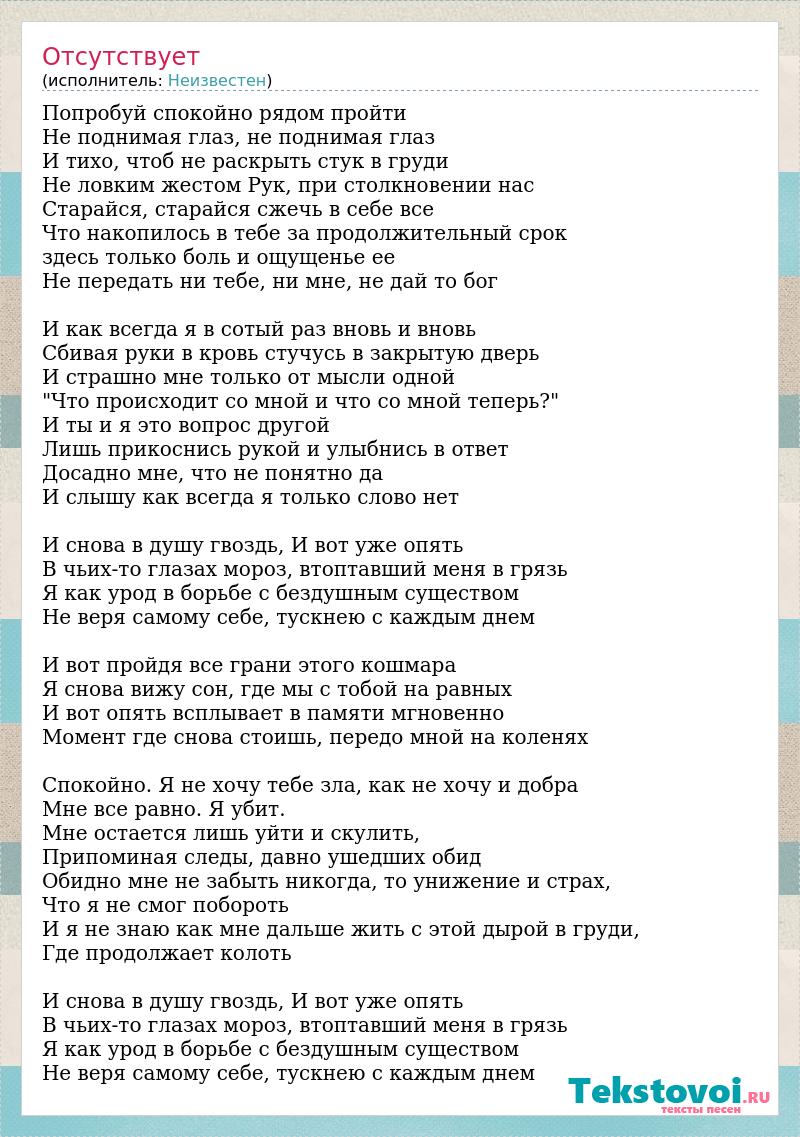 Отсутствует
(исполнитель: Неизвестен)

Попробуй спокойно рядом пройти
Не поднимая глаз, не поднимая глаз
И тихо, чтоб не раскрыть стук в груди
Не ловким жестом Рук, при столкновении нас
Старайся, старайся сжечь в себе все
Что накопилось в тебе за продолжительный срок
здесь только боль и ощущенье ее
Не передать ни тебе, ни мне, не дай то бог

И как всегда я в сотый раз вновь и вновь
Сбивая руки в кровь стучусь в закрытую дверь
И страшно мне только от мысли одной
"Что происходит со мной и что со мной теперь?"
И ты и я это вопрос другой
Лишь прикоснись рукой и улыбнись в ответ
Досадно мне, что не понятно да
И слышу как всегда я только слово нет

И снова в душу гвоздь, И вот уже опять
В чьих-то глазах мороз, втоптавший меня в грязь
Я как урод в борьбе с бездушным существом
Не веря самому себе, тускнею с каждым днем

И вот пройдя все грани этого кошмара
Я снова вижу сон, где мы с тобой на равных
И вот опять всплывает в памяти мгновенно
Момент где снова стоишь, передо мной на коленях

Спокойно. Я не хочу тебе зла, как не хочу и добра
Мне все равно. Я убит.
Мне остается лишь уйти и скулить,
Припоминая следы, давно ушедших обид
Обидно мне не забыть никогда, то унижение и страх,
Что я не смог побороть
И я не знаю как мне дальше жить с этой дырой в груди,
Где продолжает колоть

И снова в душу гвоздь, И вот уже опять
В чьих-то глазах мороз, втоптавший меня в грязь
Я как урод в борьбе с бездушным существом
Не веря самому себе, тускнею с каждым днем

Tekstovoi.RU
тексты песен